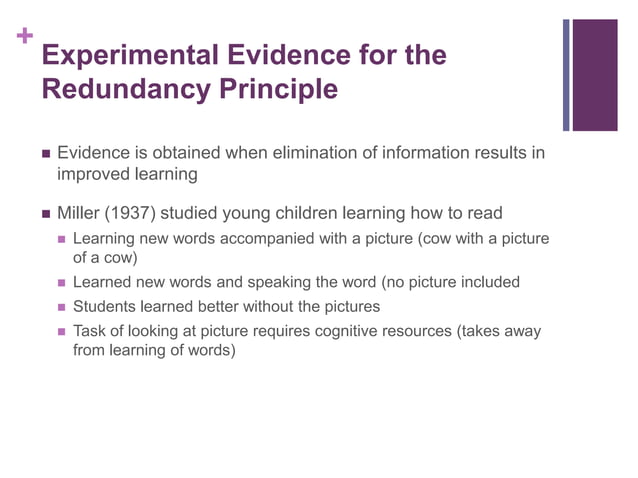 +
Experimental Evidence for the Redundancy Principle

■ Evidence is obtained when elimination of information results in improved learning

■ Miller (1937) studied young children learning how to read
■ Learning new words accompanied with a picture (cow with a picture of a cow)
■ Learned new words and speaking the word (no picture included
■ Students learned better without the pictures
■ Task of looking at picture requires cognitive resources (takes away from learning of words)